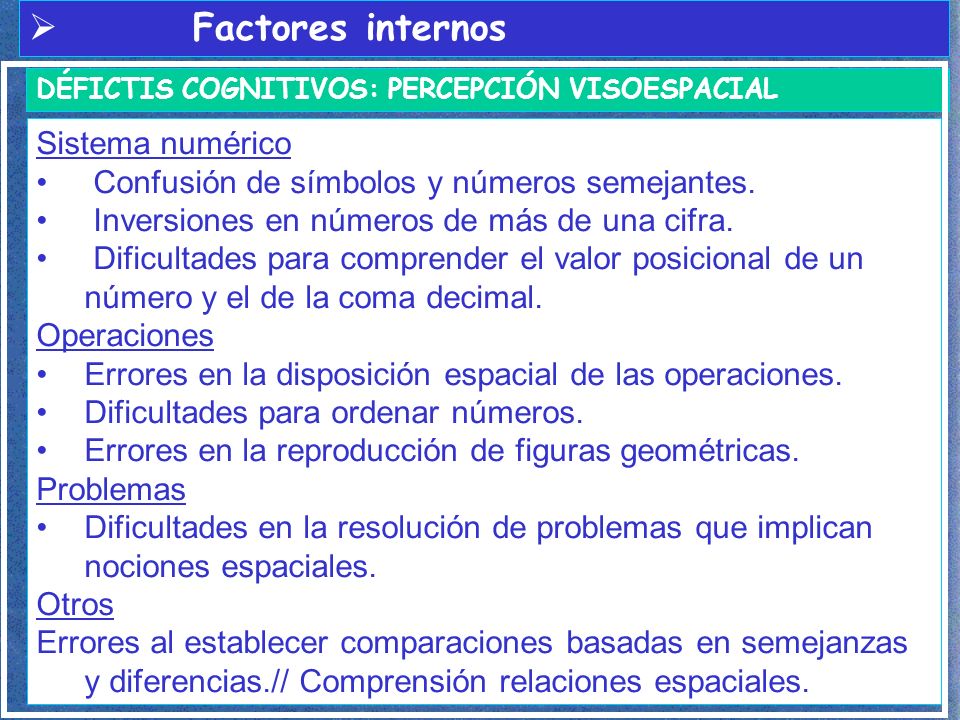 ➢ Factores internos

DÉFICTIS COGNITIVOS: PERCEPCIÓN VISOESPACIAL

Sistema numérico
• Confusión de símbolos y números semejantes.
• Inversiones en números de más de una cifra.
• Dificultades para comprender el valor posicional de un número y el de la coma decimal.

Operaciones
• Errores en la disposición espacial de las operaciones.
• Dificultades para ordenar números.
• Errores en la reproducción de figuras geométricas.

Problemas
• Dificultades en la resolución de problemas que implican nociones espaciales.

Otros
Errores al establecer comparaciones basadas en semejanzas y diferencias.// Comprensión relaciones espaciales.